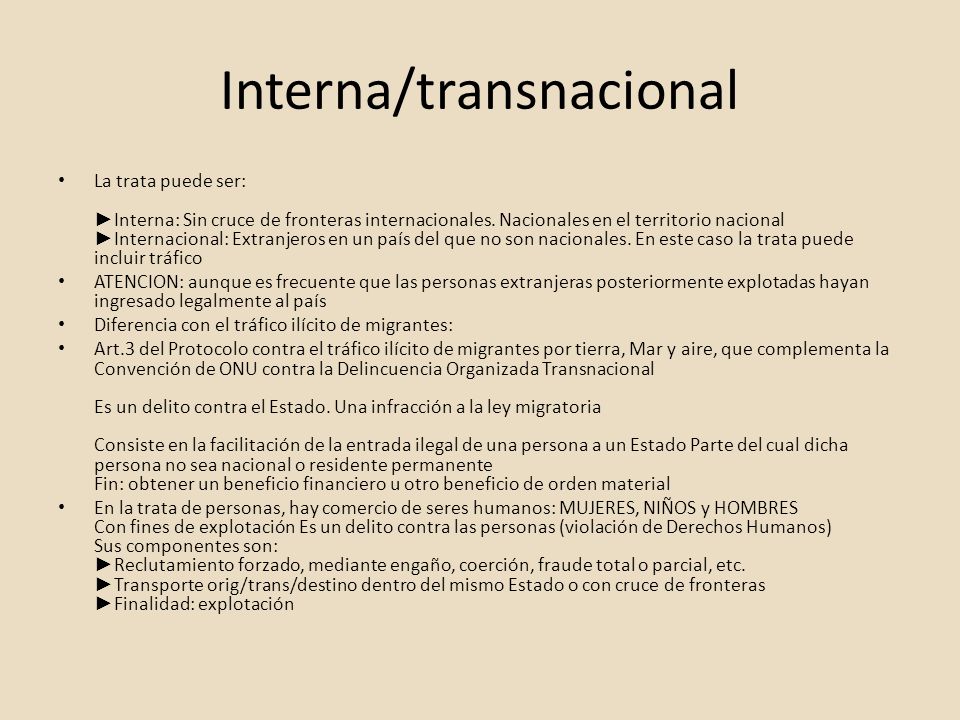 Interna/transnacional

• La trata puede ser:

►Interna: Sin cruce de fronteras internacionales. Nacionales en el territorio nacional
►Internacional: Extranjeros en un país del que no son nacionales. En este caso la trata puede incluir tráfico

• ATENCION: aunque es frecuente que las personas extranjeras posteriormente explotadas hayan ingresado legalmente al país

• Diferencia con el tráfico ilícito de migrantes:

• Art.3 del Protocolo contra el tráfico ilícito de migrantes por tierra, Mar y aire, que complementa la Convención de ONU contra la Delincuencia Organizada Transnacional

Es un delito contra el Estado. Una infracción a la ley migratoria

Consiste en la facilitación de la entrada ilegal de una persona a un Estado Parte del cual dicha persona no sea nacional o residente permanente
Fin: obtener un beneficio financiero u otro beneficio de orden material

• En la trata de personas, hay comercio de seres humanos: MUJERES, NIÑOS y HOMBRES
Con fines de explotación Es un delito contra las personas (violación de Derechos Humanos)
Sus componentes son:
►Reclutamiento forzado, mediante engaño, coerción, fraude total o parcial, etc.
►Transporte orig/trans/destino dentro del mismo Estado o con cruce de fronteras
►Finalidad: explotación